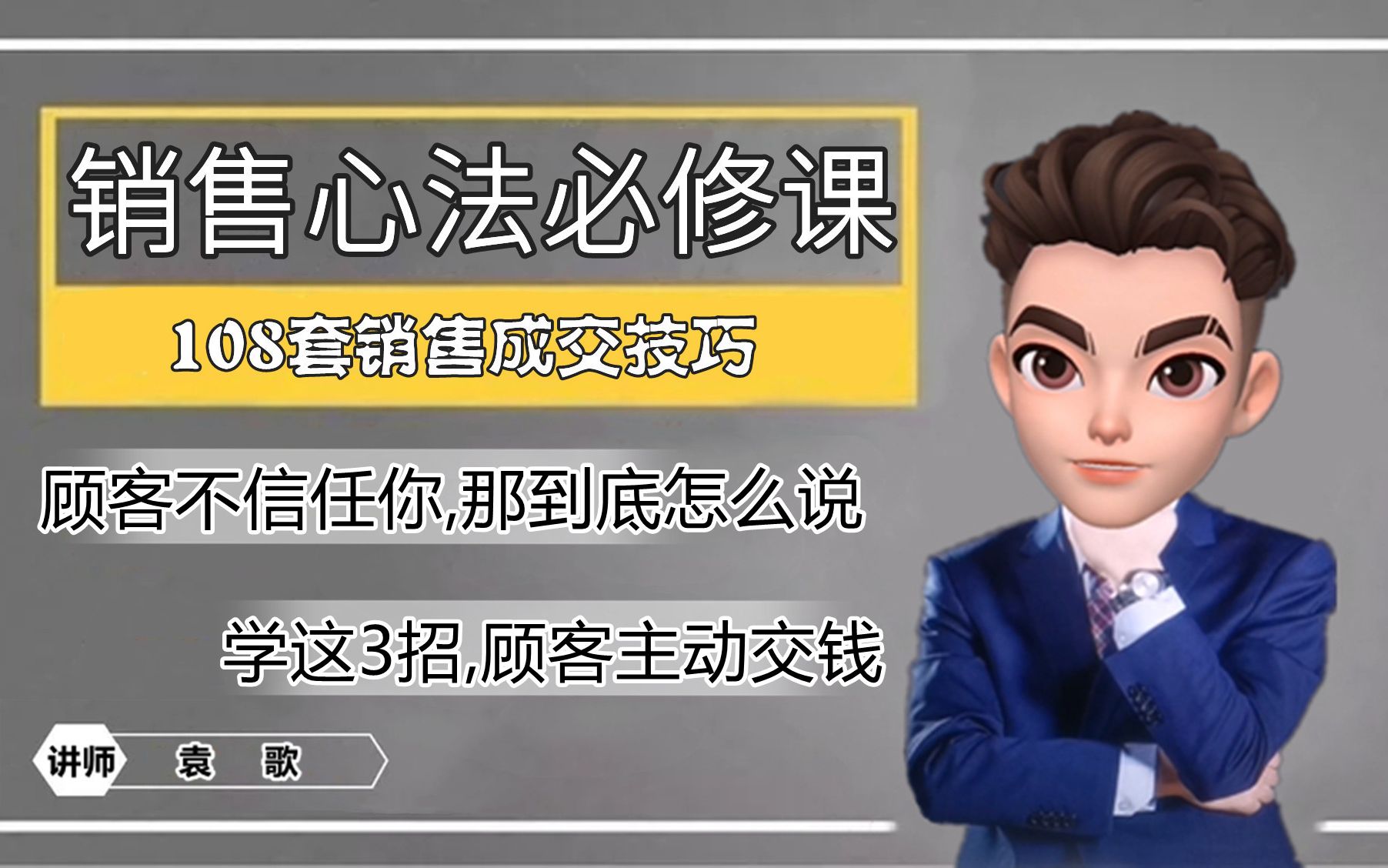 销售心法必修课

108套销售成交技巧

顾客不信任你,那到底怎么说

学这3招,顾客主动交钱

讲师 袁 歌